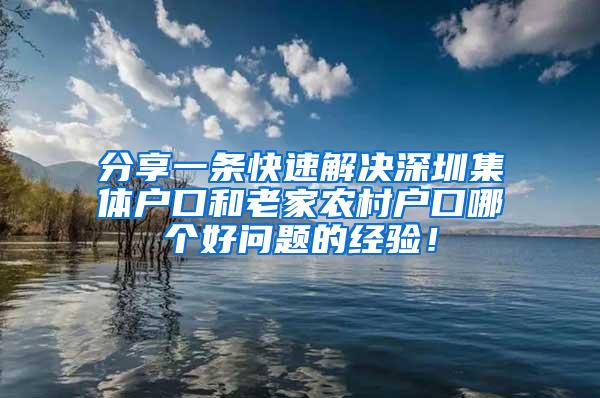 分享一条快速解决深圳集体户口和老家农村户口哪个好问题的经验！